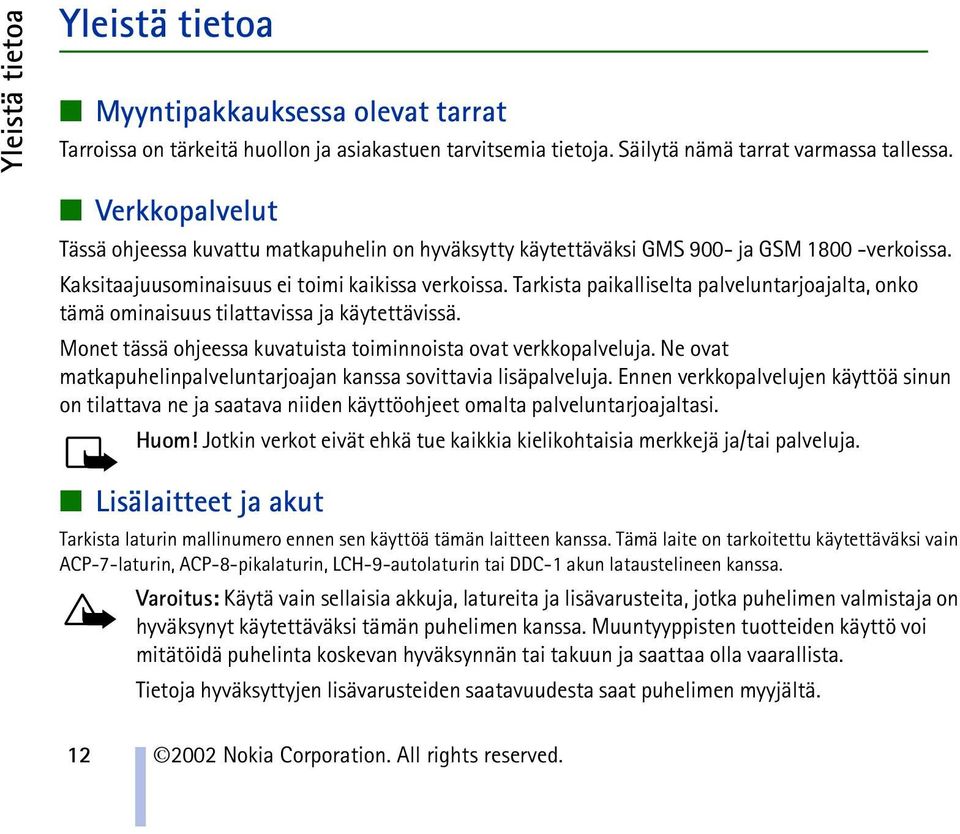 Yleistä tietoa

Yleistä tietoa

Myyntipakkauksessa olevat tarrat

Tarroissa on tärkeitä huollon ja asiakastuen tarvitsemia tietoja. Säilytä nämä tarrat varmassa tallessa.

Verkkopalvelut

Tässä ohjeessa kuvattu matkapuhelin on hyväksytty käytettäväksi GMS 900- ja GSM 1800 -verkoissa.

Kaksitaajuusominaisuus ei toimi kaikissa verkoissa. Tarkista paikalliselta palveluntarjoajalta, onko tämä ominaisuus tilattavissa ja käytettävissä.

Monet tässä ohjeessa kuvatuista toiminnoista ovat verkkopalveluja. Ne ovat matkapuhelinpalveluntarjoajan kanssa sovittavia lisäpalveluja. Ennen verkkopalvelujen käyttöä sinun on tilattava ne ja saatava niiden käyttöohjeet omalta palveluntarjoajaltasi.

Huom! Jotkin verkot eivät ehkä tue kaikkia kielikohtaisia merkkejä ja/tai palveluja.

Lisälaitteet ja akut

Tarkista laturin mallinumero ennen sen käyttöä tämän laitteen kanssa. Tämä laite on tarkoitettu käytettäväksi vain ACP-7-laturin, ACP-8-pikalaturin, LCH-9-autolaturin tai DDC-1 akun lataustelineen kanssa.

Varoitus: Käytä vain sellaisia akkuja, latureita ja lisävarusteita, jotka puhelimen valmistaja on hyväksynyt käytettäväksi tämän puhelimen kanssa. Muuntyyppisten tuotteiden käyttö voi mitätöidä puhelinta koskevan hyväksynnän tai takuun ja saattaa olla vaarallista.

Tietoja hyväksyttyjen lisävarusteiden saatavuudesta saat puhelimen myyjältä.

12 ©2002 Nokia Corporation. All rights reserved.